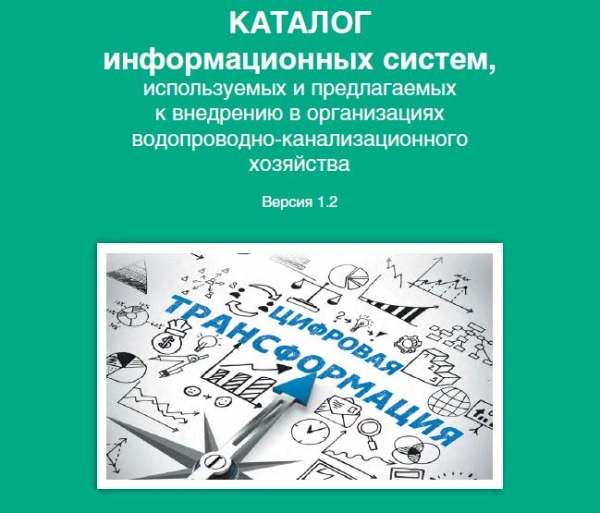 КАТАЛОГ
информационных систем,
используемых и предлагаемых к внедрению в организациях водопроводно-канализационного хозяйства

Версия 1.2

ЦИФРОВАЯ ТРАНСФОРМАЦИЯ